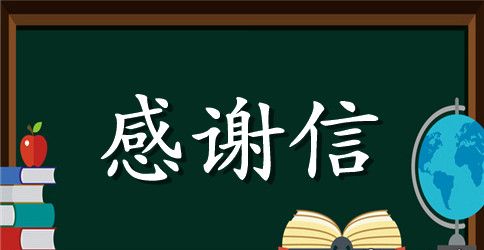 感谢信